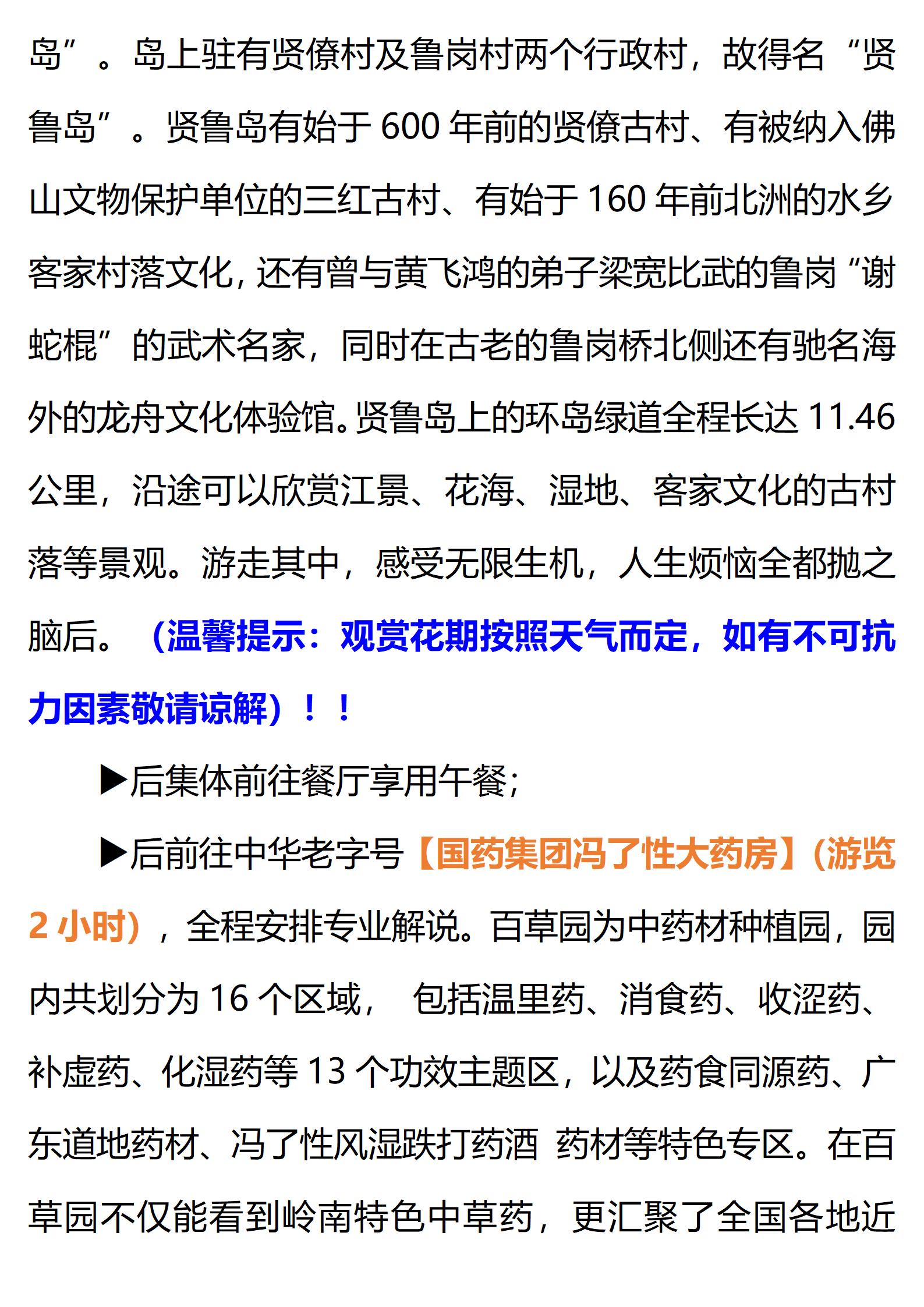 岛”。岛上驻有贤僚村及鲁岗村两个行政村，故得名“贤鲁岛”。贤鲁岛有始于600年前的贤僚古村、有被纳入佛山文物保护单位的三红古村、有始于160年前北洲的水乡客家村落文化，还有曾与黄飞鸿的弟子梁宽比武的鲁岗“谢蛇棍”的武术名家，同时在古老的鲁岗桥北侧还有驰名海外的龙舟文化体验馆。贤鲁岛上的环岛绿道全程长达11.46公里，沿途可以欣赏江景、花海、湿地、客家文化的古村落等景观。游走其中，感受无限生机，人生烦恼全都抛之脑后。（温馨提示：观赏花期按照天气而定，如有不可抗力因素敬请谅解）！！

▶后集体前往餐厅享用午餐；

▶后前往中华老字号【国药集团冯了性大药房】(游览2小时)，全程安排专业解说。百草园为中药材种植园，园内共划分为16个区域， 包括温里药、消食药、收涩药、补虚药、化湿药等13个功效主题区，以及药食同源药、广东道地药材、冯了性风湿跌打药酒 药材等特色专区。在百草园不仅能看到岭南特色中草药，更汇聚了全国各地近